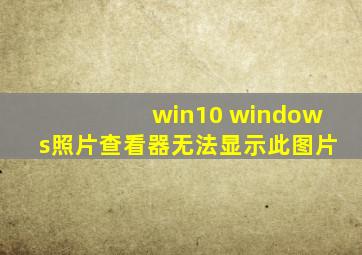 win10 windows照片查看器无法显示此图片